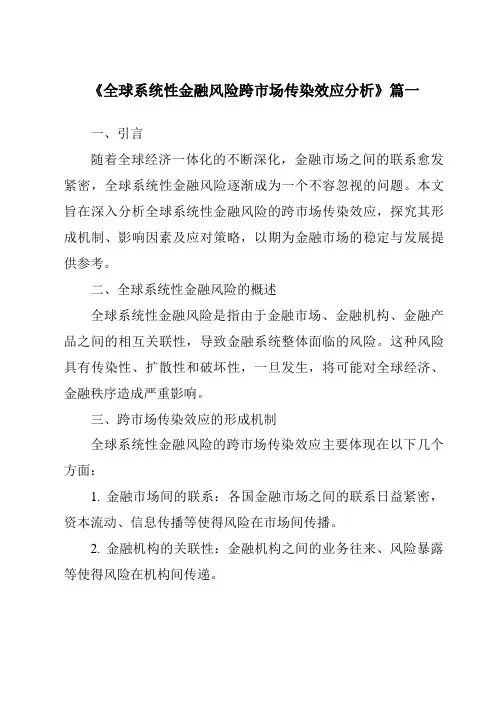 《全球系统性金融风险跨市场传染效应分析》篇一

一、引言

随着全球经济一体化的不断深化，金融市场之间的联系愈发紧密，全球系统性金融风险逐渐成为一个不容忽视的问题。本文旨在深入分析全球系统性金融风险的跨市场传染效应，探究其形成机制、影响因素及应对策略，以期为金融市场的稳定与发展提供参考。

二、全球系统性金融风险的概述

全球系统性金融风险是指由于金融市场、金融机构、金融产品之间的相互关联性，导致金融系统整体面临的风险。这种风险具有传染性、扩散性和破坏性，一旦发生，将可能对全球经济、金融秩序造成严重影响。

三、跨市场传染效应的形成机制

全球系统性金融风险的跨市场传染效应主要体现在以下几个方面：

1. 金融市场间的联系：各国金融市场之间的联系日益紧密，资本流动、信息传播等使得风险在市场间传播。

2. 金融机构的关联性：金融机构之间的业务往来、风险暴露等使得风险在机构间传递。